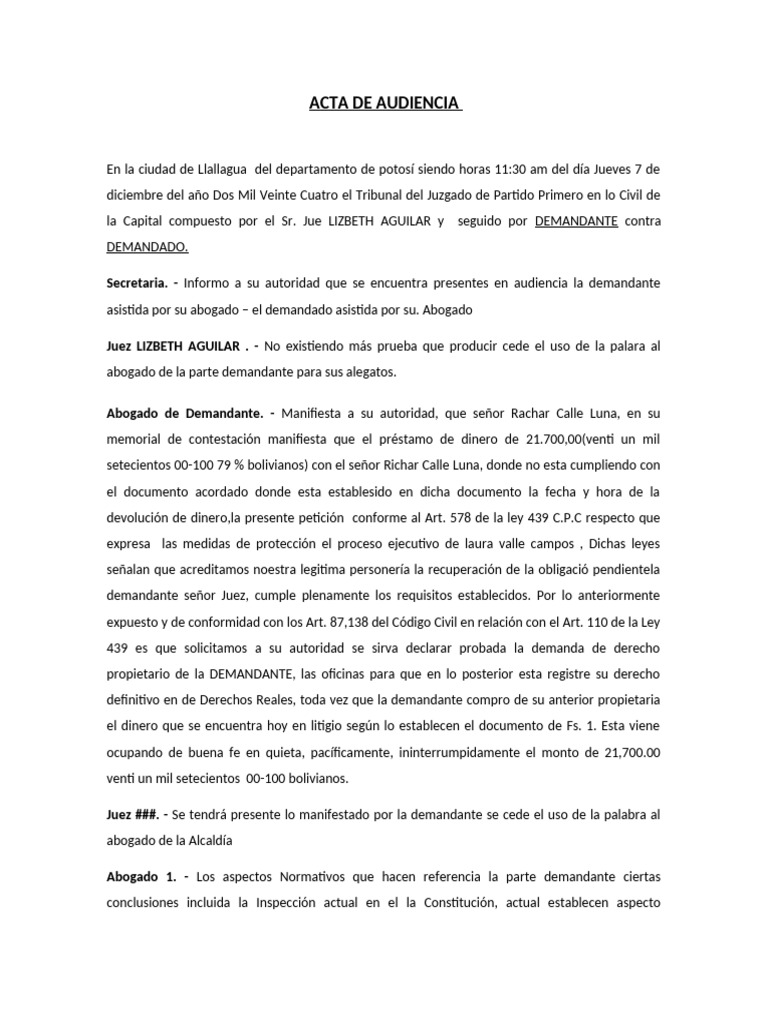 ACTA DE AUDIENCIA

En la ciudad de Llallagua del departamento de potosí siendo horas 11:30 am del día Jueves 7 de diciembre del año Dos Mil Veinte Cuatro el Tribunal del Juzgado de Partido Primero en lo Civil de la Capital compuesto por el Sr. Jue LIZBETH AGUILAR y seguido por DEMANDANTE contra DEMANDADO.

Secretaria. - Informo a su autoridad que se encuentra presentes en audiencia la demandante asistida por su abogado – el demandado asistida por su. Abogado

Juez LIZBETH AGUILAR . - No existiendo más prueba que producir cede el uso de la palara al abogado de la parte demandante para sus alegatos.

Abogado de Demandante. - Manifiesta a su autoridad, que señor Rachar Calle Luna, en su memorial de contestación manifiesta que el préstamo de dinero de 21.700,00(venti un mil setecientos 00-100 79 % bolivianos) con el señor Richar Calle Luna, donde no esta cumpliendo con el documento acordado donde esta establesido en dicha documento la fecha y hora de la devolución de dinero,la presente petición conforme al Art. 578 de la ley 439 C.P.C respecto que expresa las medidas de protección el proceso ejecutivo de laura valle campos , Dichas leyes señalan que acreditamos noestra legitima personería la recuperación de la obligació pendientela demandante señor Juez, cumple plenamente los requisitos establecidos. Por lo anteriormente expuesto y de conformidad con los Art. 87,138 del Código Civil en relación con el Art. 110 de la Ley 439 es que solicitamos a su autoridad se sirva declarar probada la demanda de derecho propietario de la DEMANDANTE, las oficinas para que en lo posterior esta registre su derecho definitivo en de Derechos Reales, toda vez que la demandante compro de su anterior propietaria el dinero que se encuentra hoy en litigio según lo establecen el documento de Fs. 1. Esta viene ocupando de buena fe en quieta, pacíficamente, ininterrumpidamente el monto de 21,700.00 venti un mil setecientos 00-100 bolivianos.

Juez ###. - Se tendrá presente lo manifestado por la demandante se cede el uso de la palabra al abogado de la Alcaldía

Abogado 1. - Los aspectos Normativos que hacen referencia la parte demandante ciertas conclusiones incluida la Inspección actual en el la Constitución, actual establecen aspecto